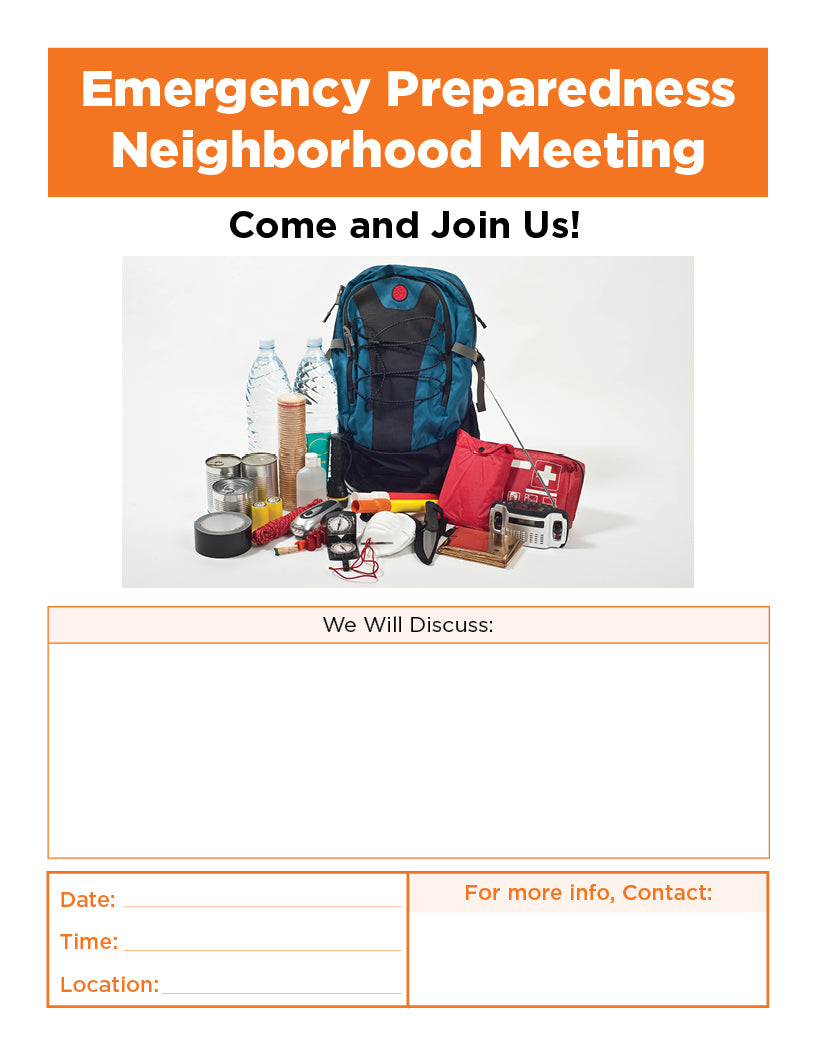 Emergency Preparedness Neighborhood Meeting

Come and Join Us!

We Will Discuss:

Date: ____

Time: ____

Location: ____

For more info, Contact: